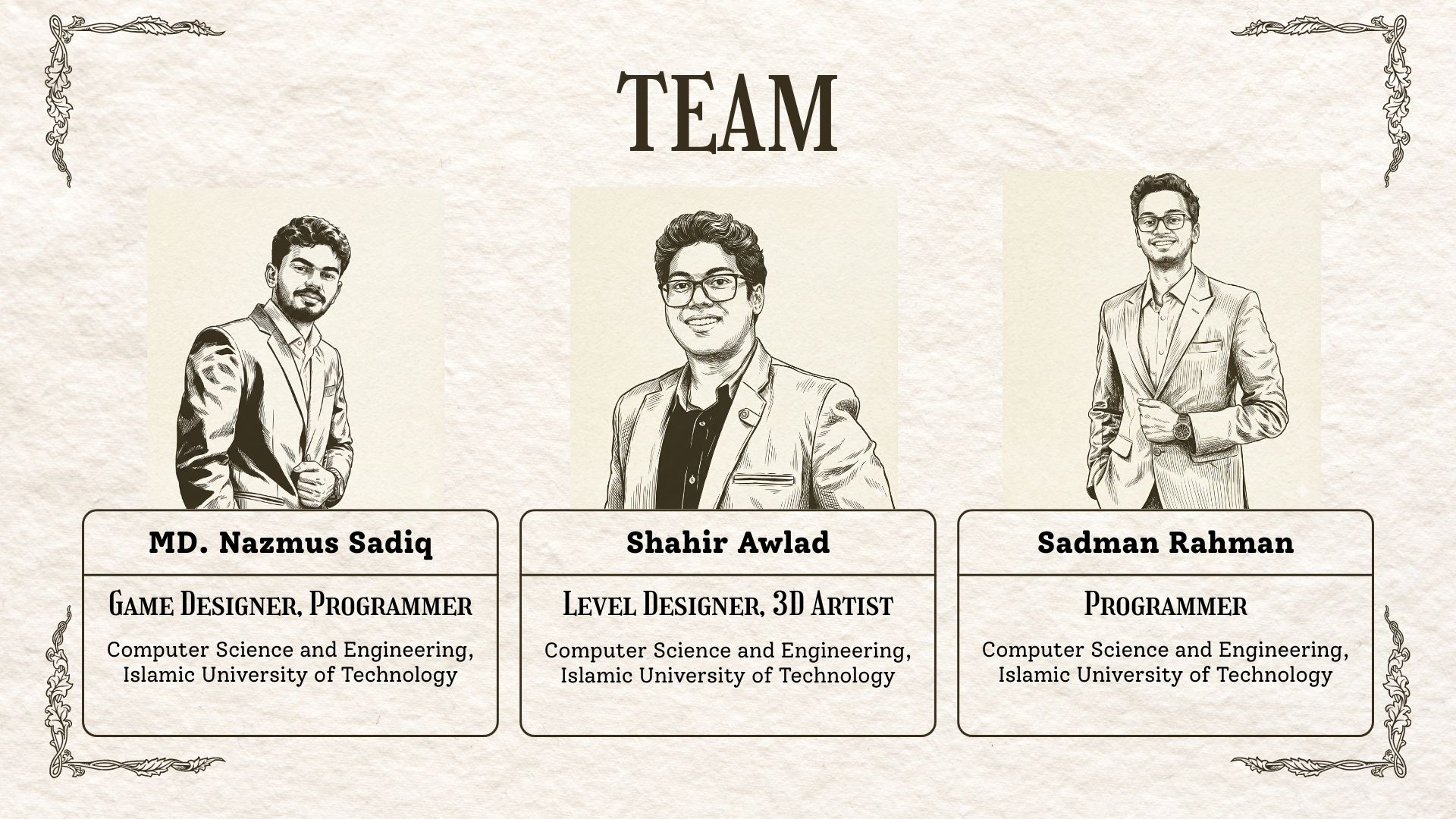 TEAM

MD. Nazmus Sadiq

Game Designer, Programmer

Computer Science and Engineering, Islamic University of Technology

Shahir Awlad

Level Designer, 3D Artist

Computer Science and Engineering, Islamic University of Technology

Sadman Rahman

Programmer

Computer Science and Engineering, Islamic University of Technology